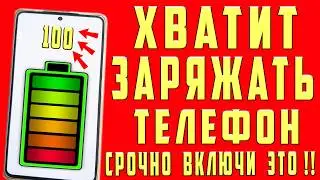 100

ХВАТИТ ЗАРЯЖАТЬ ТЕЛЕФОН

СРОЧНО ВКЛЮЧИ ЭТО !!